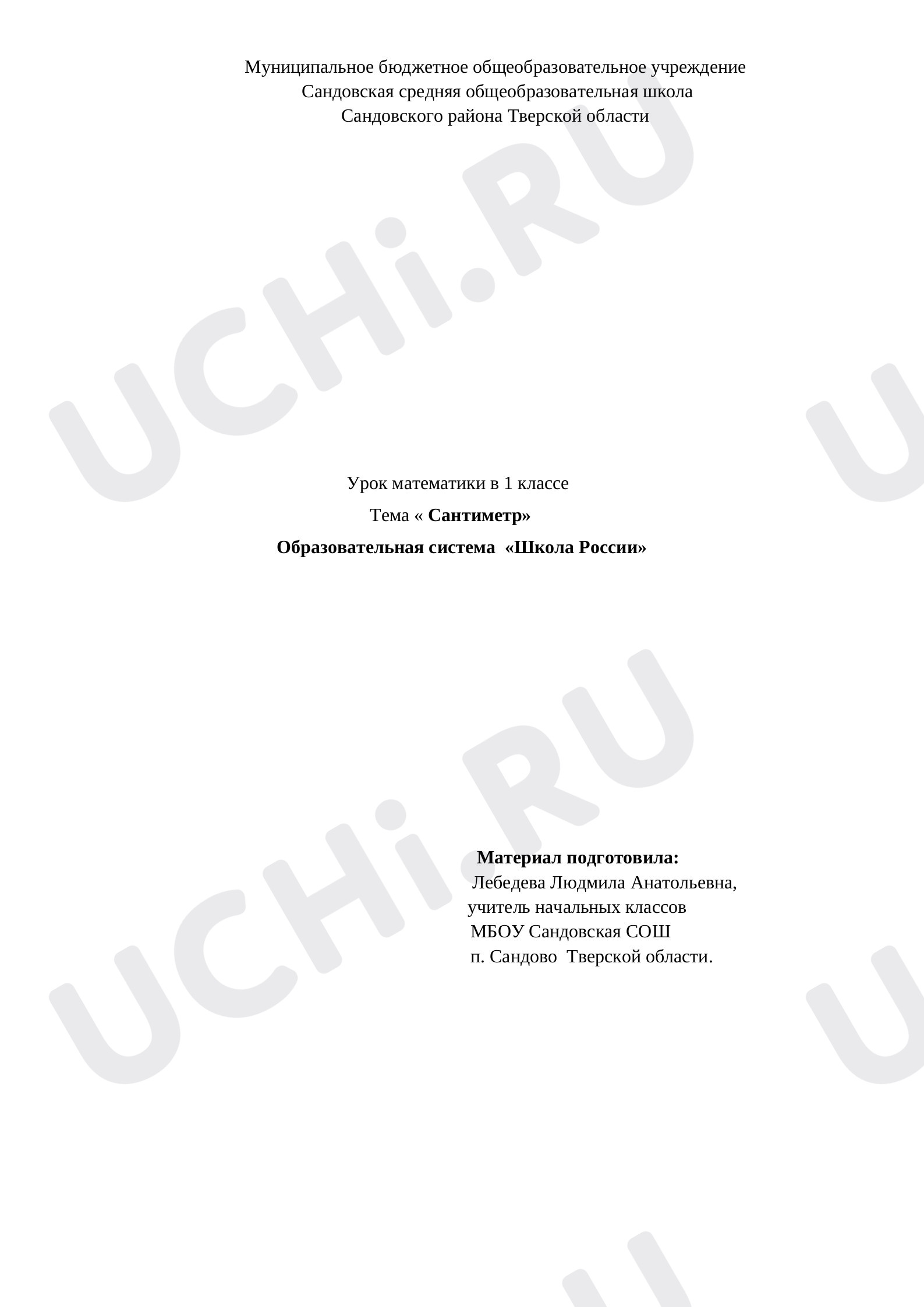 Муниципальное бюджетное общеобразовательное учреждение
Сандовская средняя общеобразовательная школа
Сандовского района Тверской области

Урок математики в 1 классе
Тема « Сантиметр»
Образовательная система «Школа России»

Материал подготовила:
Лебедева Людмила Анатольевна,
учитель начальных классов
МБОУ Сандовская СОШ
п. Сандово Тверской области.

UCHi.RU